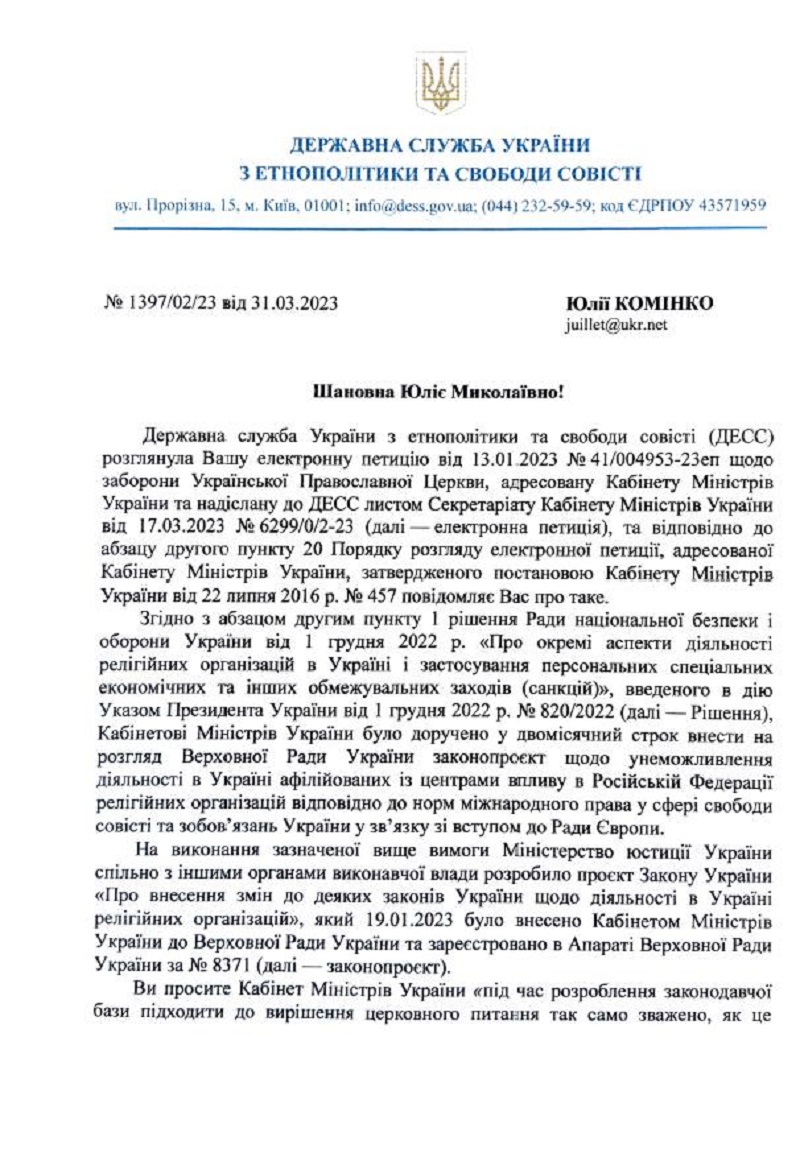 ДЕРЖАВНА СЛУЖБА УКРАЇНИ
З ЕТНОПОЛІТИКИ ТА СВОБОДИ СОВІСТІ

вул. Прорізна, 15, м. Київ, 01001; info@dess.gov.ua; (044) 232-59-59; код ЄДРПОУ 43571959

№ 1397/02/23 від 31.03.2023

Юлії КОМІНКО
juillet@ukr.net

Шановна Юліє Миколаївно!

Державна служба України з етнополітики та свободи совісті (ДЕСС) розглянула Вашу електронну петицію від 13.01.2023 № 41/004953-23еп щодо заборони Української Православної Церкви, адресовану Кабінету Міністрів України та надіслану до ДЕСС листом Секретаріату Кабінету Міністрів України від 17.03.2023 № 6299/0/2-23 (далі — електронна петиція), та відповідно до абзацу другого пункту 20 Порядку розгляду електронної петиції, адресованої Кабінету Міністрів України, затвердженого постановою Кабінету Міністрів України від 22 липня 2016 р. № 457 повідомляє Вас про таке.

Згідно з абзацом другим пункту 1 рішення Ради національної безпеки і оборони України від 1 грудня 2022 р. «Про окремі аспекти діяльності релігійних організацій в Україні і застосування персональних спеціальних економічних та інших обмежувальних заходів (санкцій)», введеного в дію Указом Президента України від 1 грудня 2022 р. № 820/2022 (далі — Рішення), Кабінетові Міністрів України було доручено у двомісячний строк внести на розгляд Верховної Ради України законопроєкт щодо унеможливлення діяльності в Україні афілійованих із центрами впливу в Російській Федерації релігійних організацій відповідно до норм міжнародного права у сфері свободи совісті та зобов'язань України у зв'язку зі вступом до Ради Європи.

На виконання зазначеної вище вимоги Міністерство юстиції України спільно з іншими органами виконавчої влади розробило проєкт Закону України «Про внесення змін до деяких законів України щодо діяльності в Україні релігійних організацій», який 19.01.2023 було внесено Кабінетом Міністрів України до Верховної Ради України та зареєстровано в Апараті Верховної Ради України за № 8371 (далі — законопроєкт).

Ви просите Кабінет Міністрів України «під час розроблення законодавчої бази підходити до вирішення церковного питання так само зважено, як це